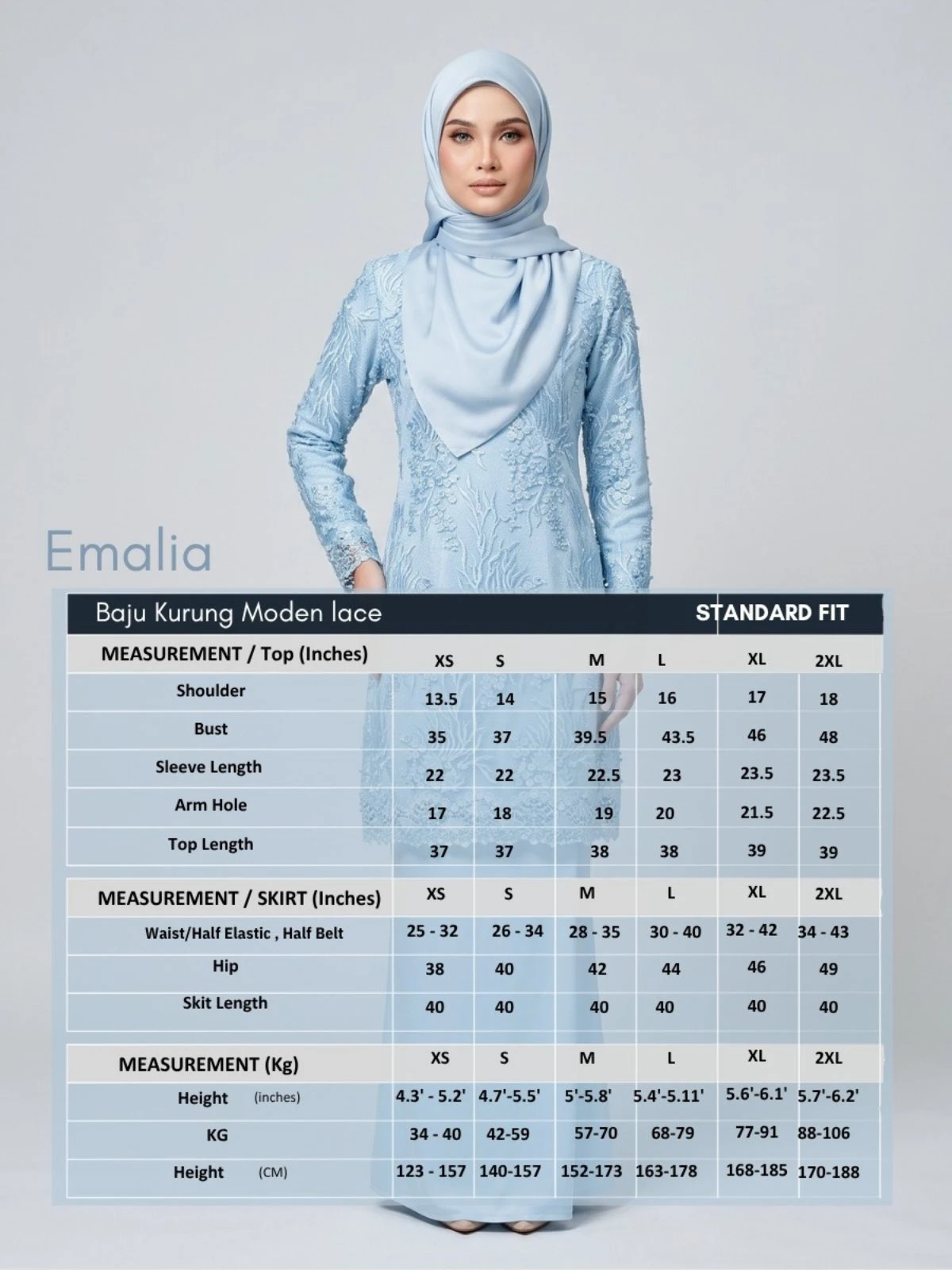 Emalia

Baju Kurung Moden lace STANDARD FIT

| MEASUREMENT / Top (Inches) | XS | S | M | L | XL | 2XL |
|---|---|---|---|---|---|---|
| Shoulder | 13.5 | 14 | 15 | 16 | 17 | 18 |
| Bust | 35 | 37 | 39.5 | 43.5 | 46 | 48 |
| Sleeve Length | 22 | 22 | 22.5 | 23 | 23.5 | 23.5 |
| Arm Hole | 17 | 18 | 19 | 20 | 21.5 | 22.5 |
| Top Length | 37 | 37 | 38 | 38 | 39 | 39 |

| MEASUREMENT / SKIRT (Inches) | XS | S | M | L | XL | 2XL |
|---|---|---|---|---|---|---|
| Waist/Half Elastic , Half Belt | 25 - 32 | 26 - 34 | 28 - 35 | 30 - 40 | 32 - 42 | 34 - 43 |
| Hip | 38 | 40 | 42 | 44 | 46 | 49 |
| Skit Length | 40 | 40 | 40 | 40 | 40 | 40 |

| MEASUREMENT (Kg) | XS | S | M | L | XL | 2XL |
|---|---|---|---|---|---|---|
| Height (inches) | 4.3' - 5.2' | 4.7'-5.5' | 5'-5.8' | 5.4'-5.11' | 5.6'-6.1' | 5.7'-6.2' |
| KG | 34 - 40 | 42-59 | 57-70 | 68-79 | 77-91 | 88-106 |
| Height (CM) | 123 - 157 | 140-157 | 152-173 | 163-178 | 168-185 | 170-188 |